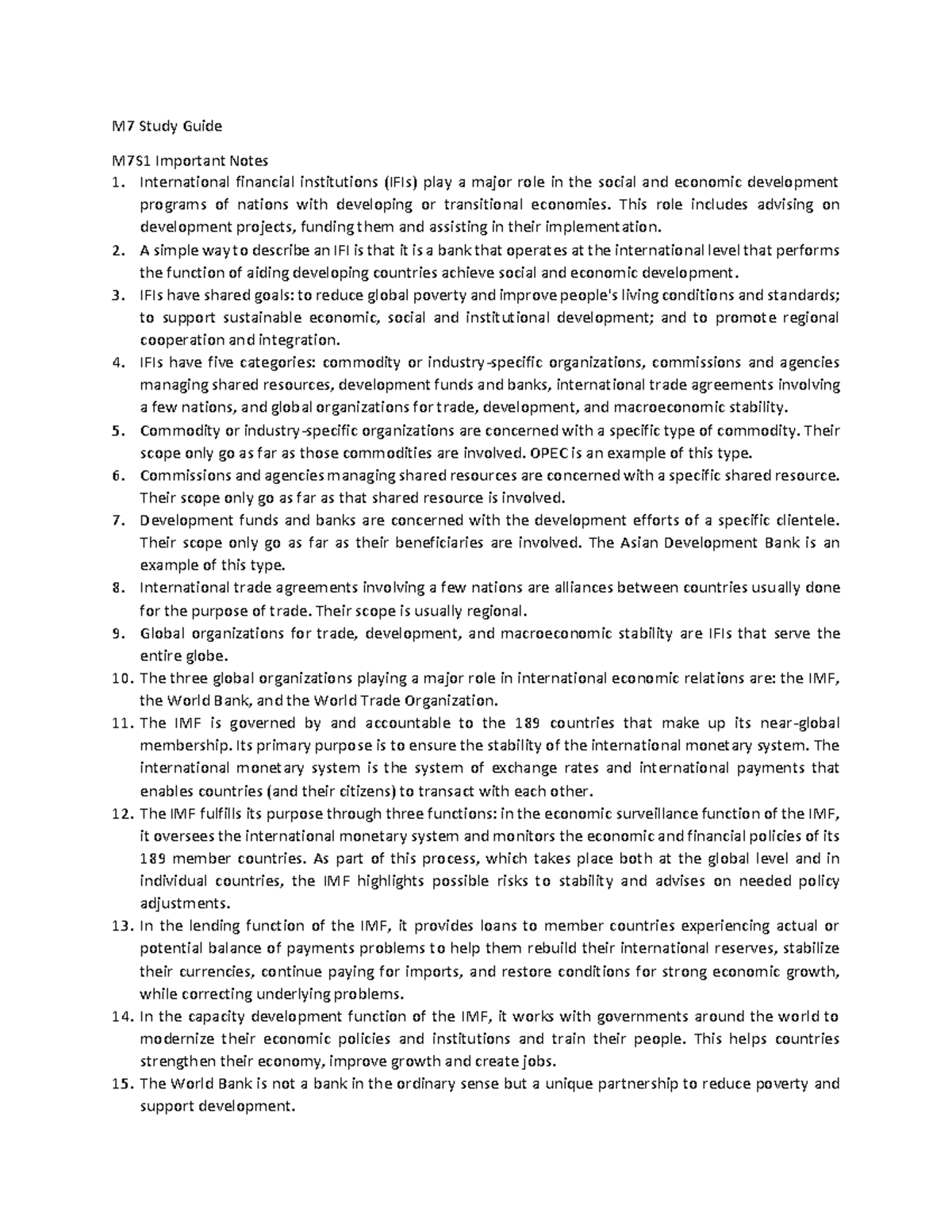 M7 Study Guide

M7S1 Important Notes
1. International financial institutions (IFIs) play a major role in the social and economic development programs of nations with developing or transitional economies. This role includes advising on development projects, funding them and assisting in their implementation.
2. A simple way to describe an IFI is that it is a bank that operates at the international level that performs the function of aiding developing countries achieve social and economic development.
3. IFIs have shared goals: to reduce global poverty and improve people's living conditions and standards; to support sustainable economic, social and institutional development; and to promote regional cooperation and integration.
4. IFIs have five categories: commodity or industry-specific organizations, commissions and agencies managing shared resources, development funds and banks, international trade agreements involving a few nations, and global organizations for trade, development, and macroeconomic stability.
5. Commodity or industry-specific organizations are concerned with a specific type of commodity. Their scope only go as far as those commodities are involved. OPEC is an example of this type.
6. Commissions and agencies managing shared resources are concerned with a specific shared resource. Their scope only go as far as that shared resource is involved.
7. Development funds and banks are concerned with the development efforts of a specific clientele. Their scope only go as far as their beneficiaries are involved. The Asian Development Bank is an example of this type.
8. International trade agreements involving a few nations are alliances between countries usually done for the purpose of trade. Their scope is usually regional.
9. Global organizations for trade, development, and macroeconomic stability are IFIs that serve the entire globe.
10. The three global organizations playing a major role in international economic relations are: the IMF, the World Bank, and the World Trade Organization.
11. The IMF is governed by and accountable to the 189 countries that make up its near-global membership. Its primary purpose is to ensure the stability of the international monetary system. The international monetary system is the system of exchange rates and international payments that enables countries (and their citizens) to transact with each other.
12. The IMF fulfills its purpose through three functions: in the economic surveillance function of the IMF, it oversees the international monetary system and monitors the economic and financial policies of its 189 member countries. As part of this process, which takes place both at the global level and in individual countries, the IMF highlights possible risks to stability and advises on needed policy adjustments.
13. In the lending function of the IMF, it provides loans to member countries experiencing actual or potential balance of payments problems to help them rebuild their international reserves, stabilize their currencies, continue paying for imports, and restore conditions for strong economic growth, while correcting underlying problems.
14. In the capacity development function of the IMF, it works with governments around the world to modernize their economic policies and institutions and train their people. This helps countries strengthen their economy, improve growth and create jobs.
15. The World Bank is not a bank in the ordinary sense but a unique partnership to reduce poverty and support development.